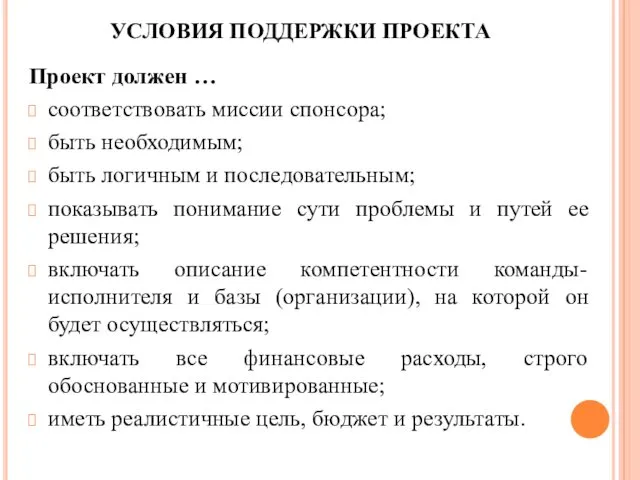 УСЛОВИЯ ПОДДЕРЖКИ ПРОЕКТА

Проект должен …

соответствовать миссии спонсора;

быть необходимым;

быть логичным и последовательным;

показывать понимание сути проблемы и путей ее решения;

включать описание компетентности команды-исполнителя и базы (организации), на которой он будет осуществляться;

включать все финансовые расходы, строго обоснованные и мотивированные;

иметь реалистичные цель, бюджет и результаты.